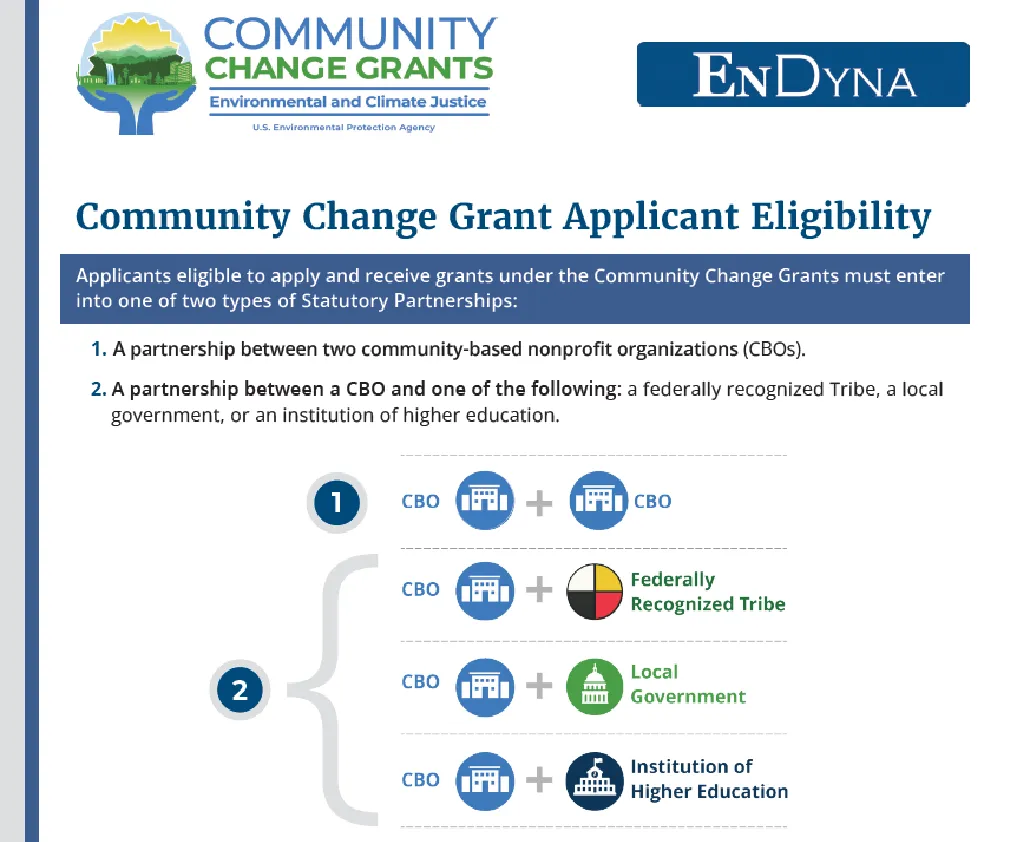 COMMUNITY
CHANGE GRANTS
Environmental and Climate Justice
U.S. Environmental Protection Agency

ENDYNA

Community Change Grant Applicant Eligibility

Applicants eligible to apply and receive grants under the Community Change Grants must enter into one of two types of Statutory Partnerships:

1. A partnership between two community-based nonprofit organizations (CBOs).

2. A partnership between a CBO and one of the following: a federally recognized Tribe, a local government, or an institution of higher education.

1
CBO + CBO

2
CBO + Federally Recognized Tribe

CBO + Local Government

CBO + Institution of Higher Education